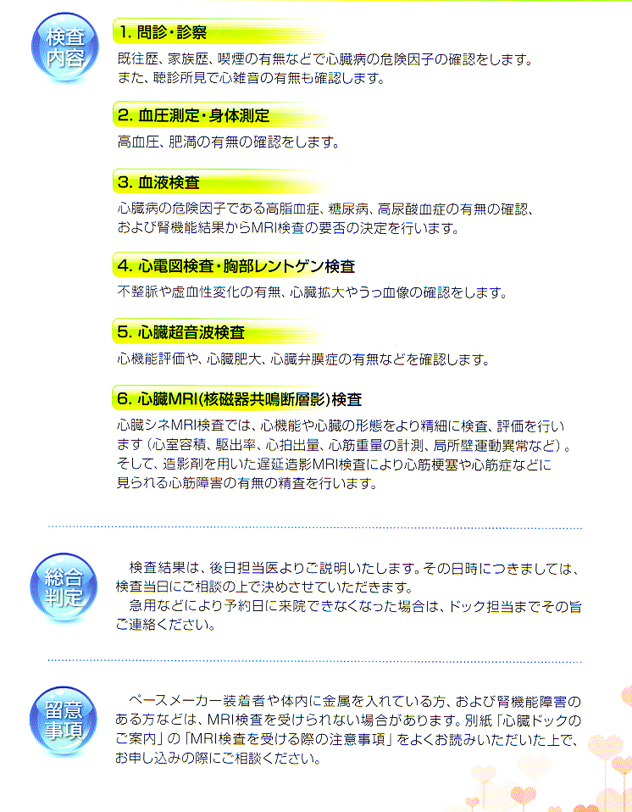 検査内容

1.問診・診察

既往歴、家族歴、喫煙の有無などで心臓病の危険因子の確認をします。また、聴診所見で心雑音の有無も確認します。

2.血圧測定・身体測定

高血圧、肥満の有無の確認をします。

3.血液検査

心臓病の危険因子である高脂血症、糖尿病、高尿酸血症の有無の確認、および腎機能結果からMRI検査の要否の決定を行います。

4.心電図検査・胸部レントゲン検査

不整脈や虚血性変化の有無、心臓拡大やうっ血像の確認をします。

5.心臓超音波検査

心機能評価や、心臓肥大、心臓弁膜症の有無などを確認します。

6.心臓MRI(核磁器共鳴断層影)検査

心臓シネMRI検査では、心機能や心臓の形態をより精細に検査、評価を行います（心室容積、駆出率、心拍出量、心筋重量の計測、局所壁運動異常など）。そして、造影剤を用いた遅延造影MRI検査により心筋梗塞や心筋症などに見られる心筋障害の有無の精査を行います。

総合判定

検査結果は、後日担当医よりご説明いたします。その日時につきましては、検査当日にご相談の上で決めさせていただきます。

急用などにより予約日に来院できなくなった場合は、ドック担当までその旨ご連絡ください。

留意事項

ペースメーカー装着者や体内に金属を入れている方、および腎機能障害のある方などは、MRI検査を受けられない場合があります。別紙「心臓ドックのご案内」の「MRI検査を受ける際の注意事項」をよくお読みいただいた上で、お申し込みの際にご相談ください。